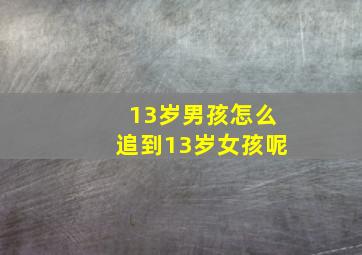 13岁男孩怎么
追到13岁女孩呢